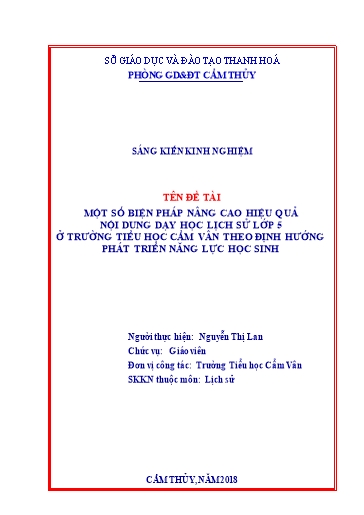 SỞ GIÁO DỤC VÀ ĐÀO TẠO THANH HOÁ
PHÒNG GD&ĐT CẨM THỦY

SÁNG KIẾN KINH NGHIỆM

TÊN ĐỀ TÀI
MỘT SỐ BIỆN PHÁP NÂNG CAO HIỆU QUẢ NỘI DUNG DẠY HỌC LỊCH SỬ LỚP 5 Ở TRƯỜNG TIỂU HỌC CẨM VÂN THEO ĐỊNH HƯỚNG PHÁT TRIỂN NĂNG LỰC HỌC SINH

Người thực hiện: Nguyễn Thị Lan
Chức vụ: Giáo viên
Đơn vị công tác: Trường Tiểu học Cẩm Vân
SKKN thuộc môn: Lịch sử

CẨM THỦY, NĂM 2018